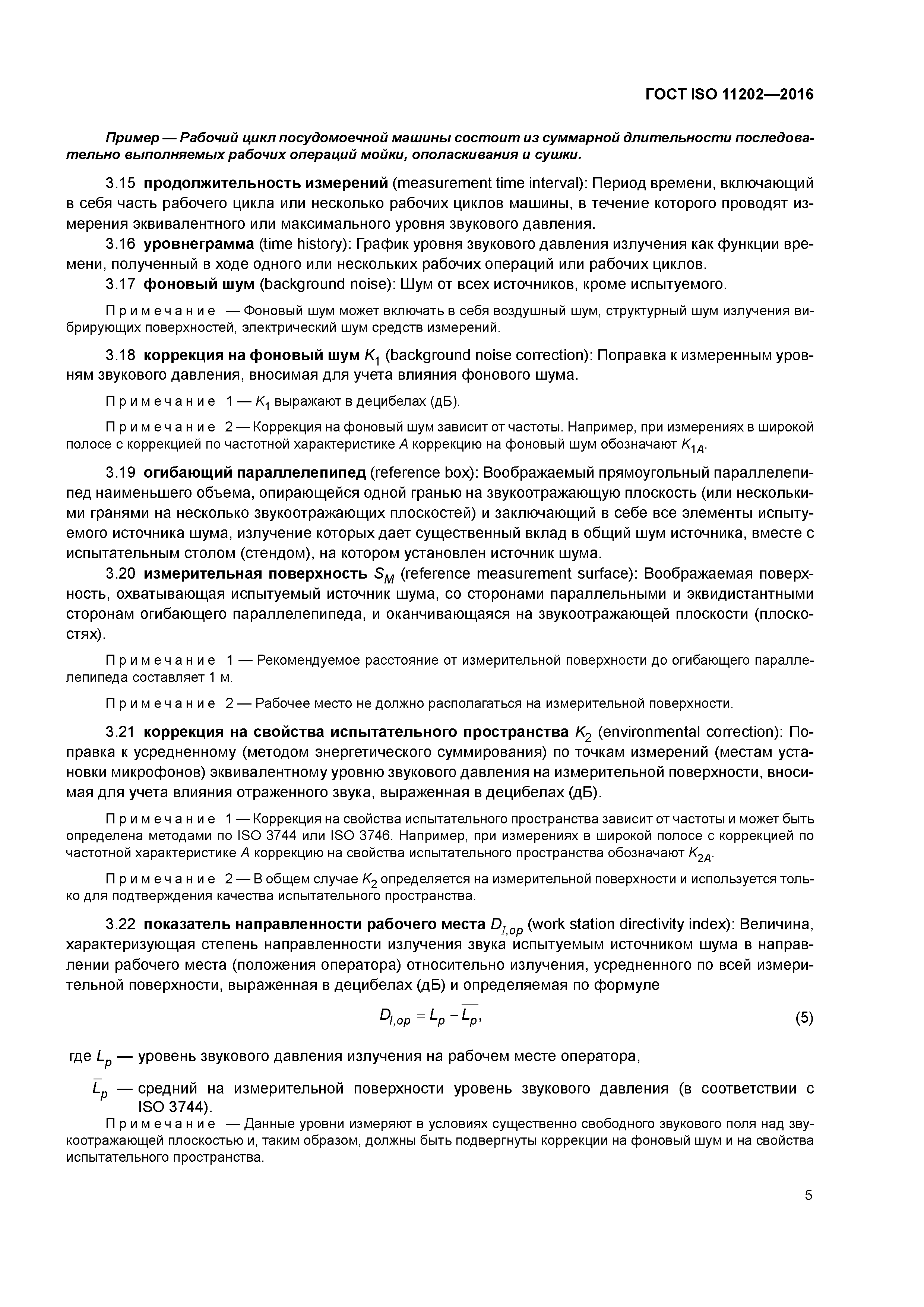 ГОСТ ISO 11202—2016

Пример — Рабочий цикл посудомоечной машины состоит из суммарной длительности последовательно выполняемых рабочих операций мойки, ополаскивания и сушки.

3.15 продолжительность измерений (measurement time interval): Период времени, включающий в себя часть рабочего цикла или несколько рабочих циклов машины, в течение которого проводят измерения эквивалентного или максимального уровня звукового давления.

3.16 уровнеграмма (time history): График уровня звукового давления излучения как функции времени, полученный в ходе одного или нескольких рабочих операций или рабочих циклов.

3.17 фоновый шум (background noise): Шум от всех источников, кроме испытуемого.

Примечание — Фоновый шум может включать в себя воздушный шум, структурный шум излучения вибрирующих поверхностей, электрический шум средств измерений.

3.18 коррекция на фоновый шум $K_1$ (background noise correction): Поправка к измеренным уровням звукового давления, вносимая для учета влияния фонового шума.

Примечание 1 — $K_1$ выражают в децибелах (дБ).

Примечание 2 — Коррекция на фоновый шум зависит от частоты. Например, при измерениях в широкой полосе с коррекцией по частотной характеристике $A$ коррекцию на фоновый шум обозначают $K_{1A}$.

3.19 огибающий параллелепипед (reference box): Воображаемый прямоугольный параллелепипед наименьшего объема, опирающейся одной гранью на звукоотражающую плоскость (или несколькими гранями на несколько звукоотражающих плоскостей) и заключающий в себе все элементы испытуемого источника шума, излучение которых дает существенный вклад в общий шум источника, вместе с испытательным столом (стендом), на котором установлен источник шума.

3.20 измерительная поверхность $S_M$ (reference measurement surface): Воображаемая поверхность, охватывающая испытуемый источник шума, со сторонами параллельными и эквидистантными сторонам огибающего параллелепипеда, и оканчивающаяся на звукоотражающей плоскости (плоскостях).

Примечание 1 — Рекомендуемое расстояние от измерительной поверхности до огибающего параллелепипеда составляет 1 м.

Примечание 2 — Рабочее место не должно располагаться на измерительной поверхности.

3.21 коррекция на свойства испытательного пространства $K_2$ (environmental correction): Поправка к усредненному (методом энергетического суммирования) по точкам измерений (местам установки микрофонов) эквивалентному уровню звукового давления на измерительной поверхности, вносимая для учета влияния отраженного звука, выраженная в децибелах (дБ).

Примечание 1 — Коррекция на свойства испытательного пространства зависит от частоты и может быть определена методами по ISO 3744 или ISO 3746. Например, при измерениях в широкой полосе с коррекцией по частотной характеристике $A$ коррекцию на свойства испытательного пространства обозначают $K_{2A}$.

Примечание 2 — В общем случае $K_2$ определяется на измерительной поверхности и используется только для подтверждения качества испытательного пространства.

3.22 показатель направленности рабочего места $D_{I,op}$ (work station directivity index): Величина, характеризующая степень направленности излучения звука испытуемым источником шума в направлении рабочего места (положения оператора) относительно излучения, усредненного по всей измерительной поверхности, выраженная в децибелах (дБ) и определяемая по формуле

$D_{I,op} = L_p - \overline{L_p}$, (5)

где $L_p$ — уровень звукового давления излучения на рабочем месте оператора,

$\overline{L}_p$ — средний на измерительной поверхности уровень звукового давления (в соответствии с ISO 3744).

Примечание — Данные уровни измеряют в условиях существенно свободного звукового поля над звукоотражающей плоскостью и, таким образом, должны быть подвергнуты коррекции на фоновый шум и на свойства испытательного пространства.

5